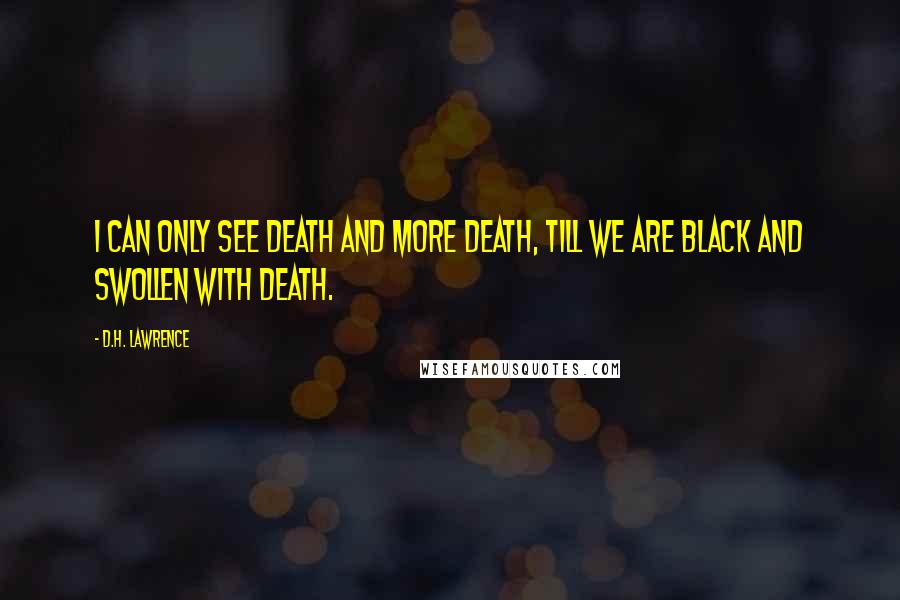 I CAN ONLY SEE DEATH AND MORE DEATH, TILL WE ARE BLACK AND SWOLLEN WITH DEATH.

- D.H. LAWRENCE

WISEFAMOUSQUOTES.COM